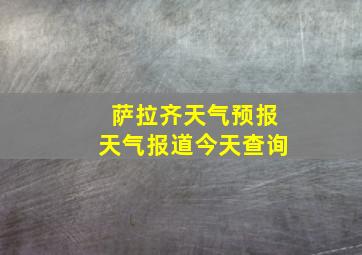 萨拉齐天气预报
天气报道今天查询